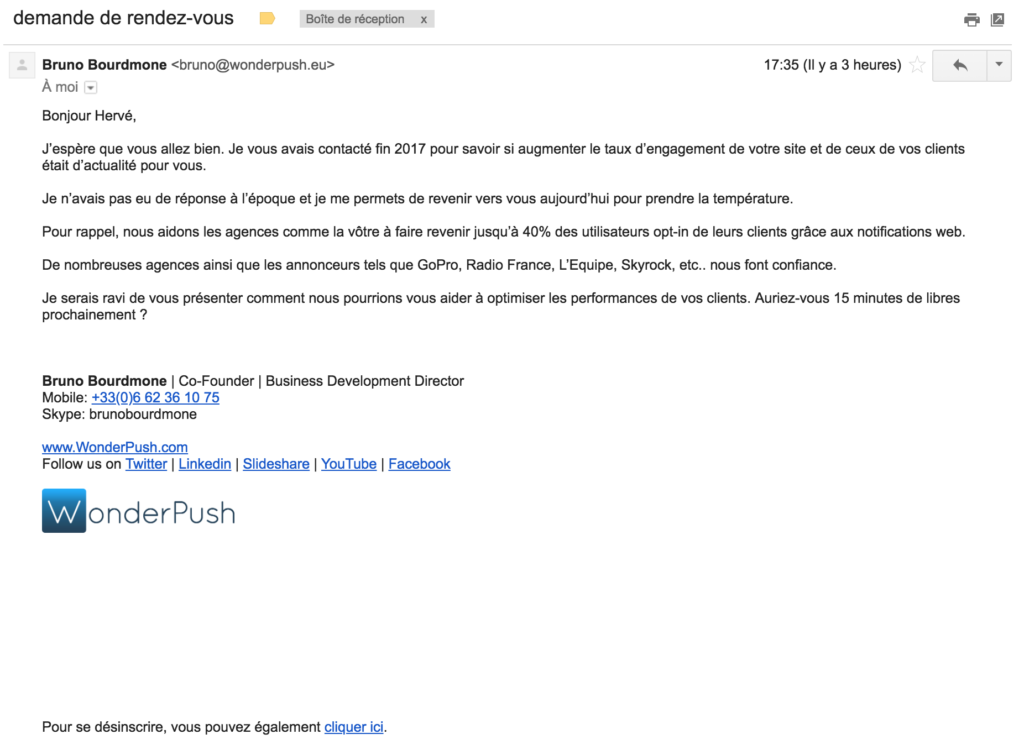 demande de rendez-vous Boîte de réception x

Bruno Bourdmone <bruno@wonderpush.eu>
17:35 (Il y a 3 heures)
À moi

Bonjour Hervé,

J'espère que vous allez bien. Je vous avais contacté fin 2017 pour savoir si augmenter le taux d'engagement de votre site et de ceux de vos clients était d'actualité pour vous.

Je n'avais pas eu de réponse à l'époque et je me permets de revenir vers vous aujourd'hui pour prendre la température.

Pour rappel, nous aidons les agences comme la vôtre à faire revenir jusqu'à 40% des utilisateurs opt-in de leurs clients grâce aux notifications web.

De nombreuses agences ainsi que les annonceurs tels que GoPro, Radio France, L'Equipe, Skyrock, etc.. nous font confiance.

Je serais ravi de vous présenter comment nous pourrions vous aider à optimiser les performances de vos clients. Auriez-vous 15 minutes de libres prochainement ?

Bruno Bourdmone | Co-Founder | Business Development Director
Mobile: +33(0)6 62 36 10 75
Skype: brunobourdmone

www.WonderPush.com
Follow us on Twitter | Linkedin | Slideshare | YouTube | Facebook

WonderPush

Pour se désinscrire, vous pouvez également cliquer ici.